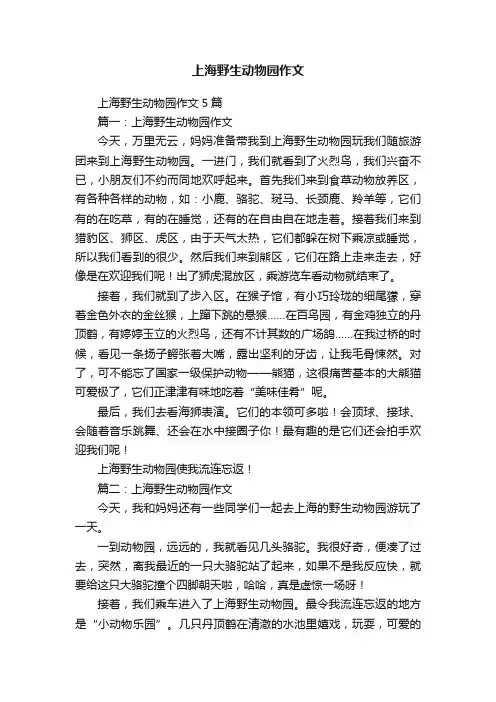 上海野生动物园作文

上海野生动物园作文 5 篇

篇一：上海野生动物园作文

今天，万里无云，妈妈准备带我到上海野生动物园玩我们随旅游团来到上海野生动物园。一进门，我们就看到了火烈鸟，我们兴奋不已，小朋友们不约而同地欢呼起来。首先我们来到食草动物放养区，有各种各样的动物，如：小鹿、骆驼、斑马、长颈鹿、羚羊等，它们有的在吃草，有的在睡觉，还有的在自由自在地走着。接着我们来到猎豹区、狮区、虎区，由于天气太热，它们都躲在树下乘凉或睡觉，所以我们看到的很少。然后我们来到熊区，它们在路上走来走去，好像是在欢迎我们呢！出了狮虎混放区，乘游览车看动物就结束了。

接着，我们就到了步入区。在猴子馆，有小巧玲珑的细尾獴，穿着金色外衣的金丝猴，上蹿下跳的悬猴……在百鸟园，有金鸡独立的丹顶鹤，有婷婷玉立的火烈鸟，还有不计其数的广场鸽……在我过桥的时候，看见一条扬子鳄张着大嘴，露出坚利的牙齿，让我毛骨悚然。对了，可不能忘了国家一级保护动物——熊猫，这很痛苦基本的大熊猫可爱极了，它们正津津有味地吃着“美味佳肴”呢。

最后，我们去看海狮表演。它们的本领可多啦！会顶球、接球、会随着音乐跳舞、还会在水中接圈子你！最有趣的是它们还会拍手欢迎我们呢！

上海野生动物园使我流连忘返！

篇二：上海野生动物园作文

今天，我和妈妈还有一些同学们一起去上海的野生动物园游玩了一天。

一到动物园，远远的，我就看见几头骆驼。我很好奇，便凑了过去，突然，离我最近的一只大骆驼站了起来，如果不是我反应快，就要给这只大骆驼撞个四脚朝天啦，哈哈，真是虚惊一场呀！

接着，我们乘车进入了上海野生动物园。最令我流连忘返的地方是“小动物乐园”。几只丹顶鹤在清澈的水池里嬉戏，玩耍，可爱的